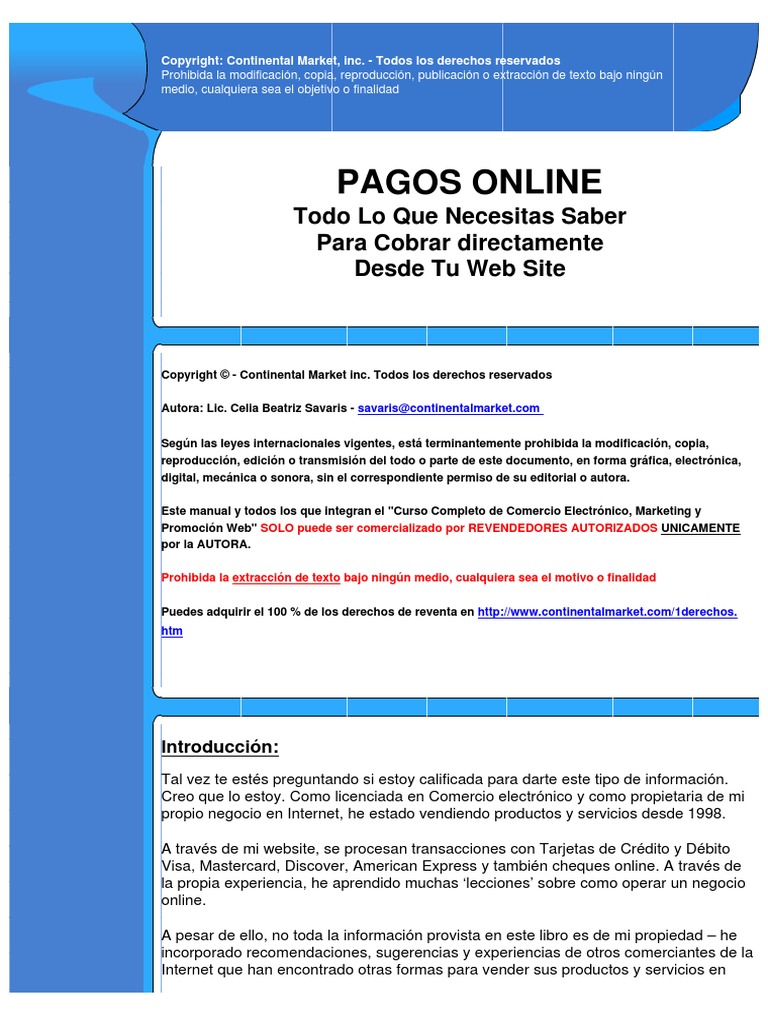 Copyright: Continental Market, inc. - Todos los derechos reservados
Prohibida la modificación, copia, reproducción, publicación o extracción de texto bajo ningún medio, cualquiera sea el objetivo o finalidad

PAGOS ONLINE
Todo Lo Que Necesitas Saber
Para Cobrar directamente
Desde Tu Web Site

Copyright © - Continental Market inc. Todos los derechos reservados

Autora: Lic. Celia Beatriz Savaris - savaris@continentalmarket.com

Según las leyes internacionales vigentes, está terminantemente prohibida la modificación, copia, reproducción, edición o transmisión del todo o parte de este documento, en forma gráfica, electrónica, digital, mecánica o sonora, sin el correspondiente permiso de su editorial o autora.

Este manual y todos los que integran el "Curso Completo de Comercio Electrónico, Marketing y Promoción Web" SOLO puede ser comercializado por REVENDEDORES AUTORIZADOS UNICAMENTE por la AUTORA.

Prohibida la extracción de texto bajo ningún medio, cualquiera sea el motivo o finalidad

Puedes adquirir el 100 % de los derechos de reventa en http://www.continentalmarket.com/1derechos.htm

Introducción:

Tal vez te estés preguntando si estoy calificada para darte este tipo de información. Creo que lo estoy. Como licenciada en Comercio electrónico y como propietaria de mi propio negocio en Internet, he estado vendiendo productos y servicios desde 1998.

A través de mi website, se procesan transacciones con Tarjetas de Crédito y Débito Visa, Mastercard, Discover, American Express y también cheques online. A través de la propia experiencia, he aprendido muchas 'lecciones' sobre como operar un negocio online.

A pesar de ello, no toda la información provista en este libro es de mi propiedad – he incorporado recomendaciones, sugerencias y experiencias de otros comerciantes de la Internet que han encontrado otras formas para vender sus productos y servicios en